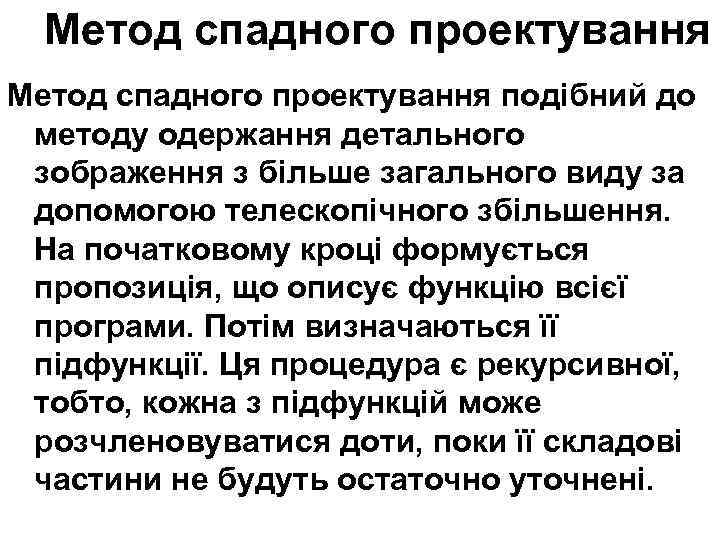 Метод спадного проектування

Метод спадного проектування подібний до методу одержання детального зображення з більше загального виду за допомогою телескопічного збільшення. На початковому кроці формується пропозиція, що описує функцію всієї програми. Потім визначаються її підфункції. Ця процедура є рекурсивної, тобто, кожна з підфункцій може розчленовуватися доти, поки її складові частини не будуть остаточно уточнені.